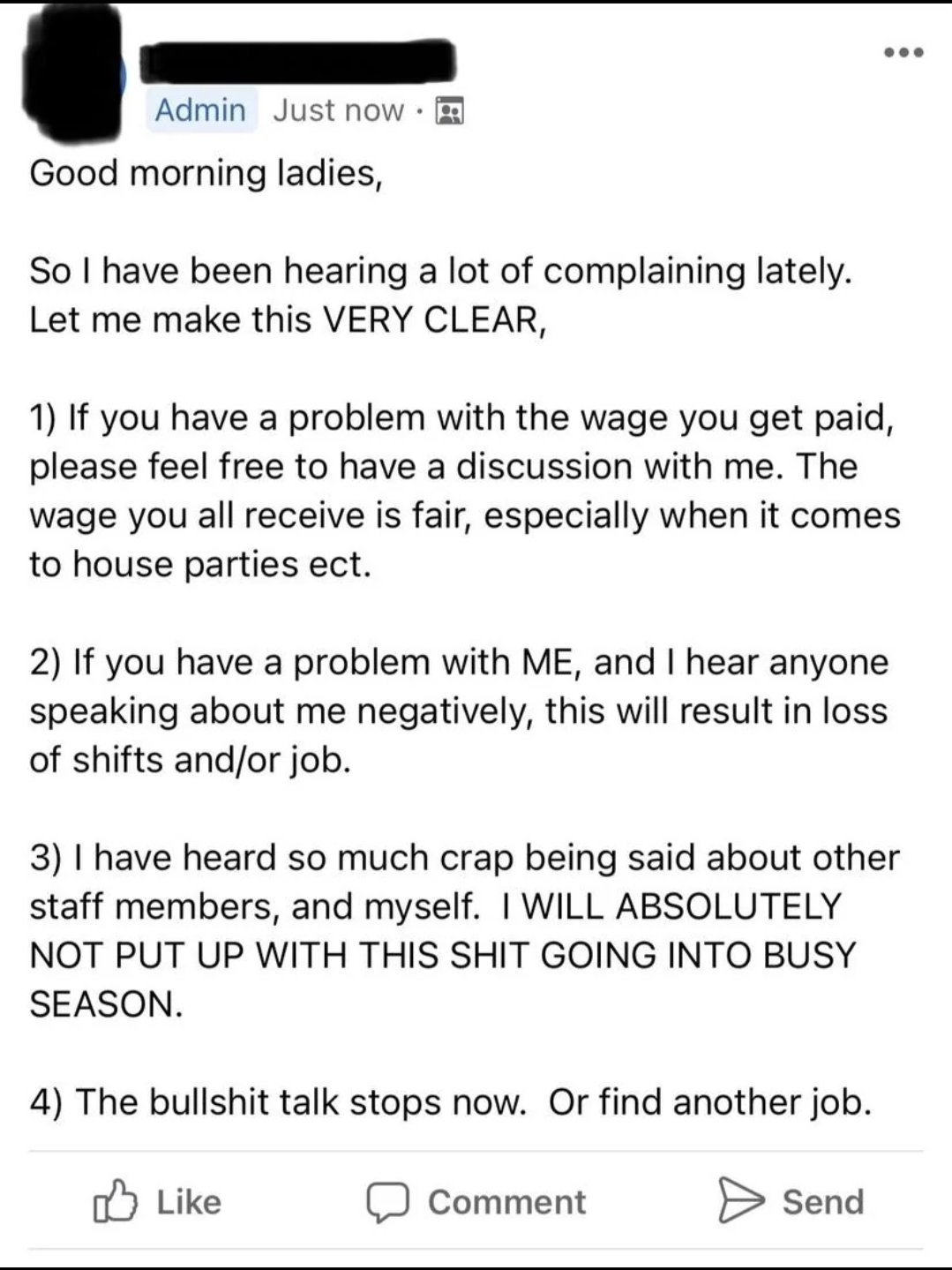 Admin Just now ·

Good morning ladies,

So I have been hearing a lot of complaining lately. Let me make this VERY CLEAR,

1) If you have a problem with the wage you get paid, please feel free to have a discussion with me. The wage you all receive is fair, especially when it comes to house parties ect.

2) If you have a problem with ME, and I hear anyone speaking about me negatively, this will result in loss of shifts and/or job.

3) I have heard so much crap being said about other staff members, and myself. I WILL ABSOLUTELY NOT PUT UP WITH THIS SHIT GOING INTO BUSY SEASON.

4) The bullshit talk stops now. Or find another job.

Like Comment Send